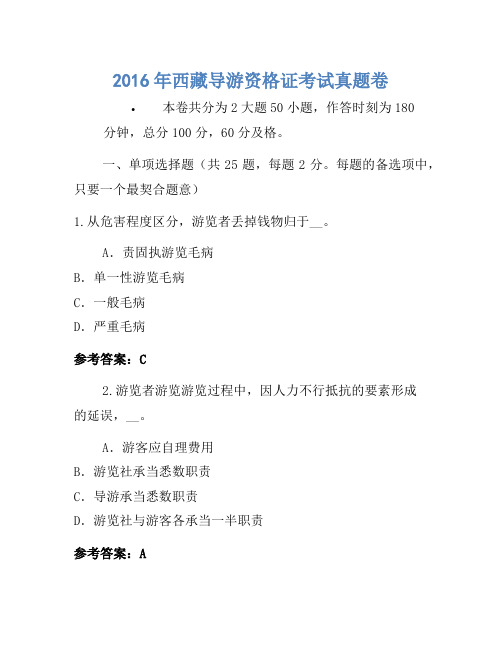 2016年西藏导游资格证考试真题卷

• 本卷共分为2大题50小题，作答时刻为180分钟，总分100分，60分及格。

一、单项选择题（共25题，每题2分。每题的备选项中，只要一个最契合题意）

1.从危害程度区分，游览者丢掉钱物归于__。

A．责固执游览毛病

B．单一性游览毛病

C．一般毛病

D．严重毛病

参考答案：C

2.游览者游览游览过程中，因人力不行抵抗的要素形成的延误，__。

A．游客应自理费用

B．游览社承当悉数职责

C．导游承当悉数职责

D．游览社与游客各承当一半职责

参考答案：A